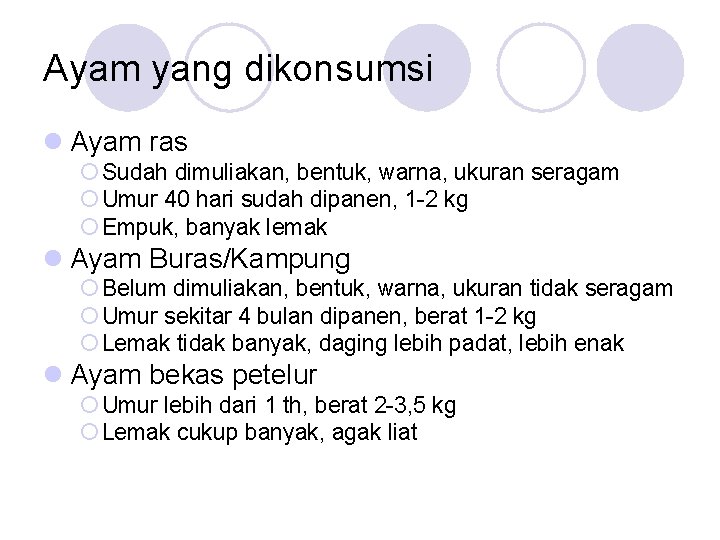 Ayam yang dikonsumsi

Ayam ras
Sudah dimuliakan, bentuk, warna, ukuran seragam
Umur 40 hari sudah dipanen, 1-2 kg
Empuk, banyak lemak

Ayam Buras/Kampung
Belum dimuliakan, bentuk, warna, ukuran tidak seragam
Umur sekitar 4 bulan dipanen, berat 1-2 kg
Lemak tidak banyak, daging lebih padat, lebih enak

Ayam bekas petelur
Umur lebih dari 1 th, berat 2-3,5 kg
Lemak cukup banyak, agak liat